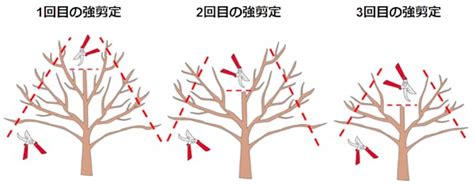 1回目の強剪定

2回目の強剪定

3回目の強剪定